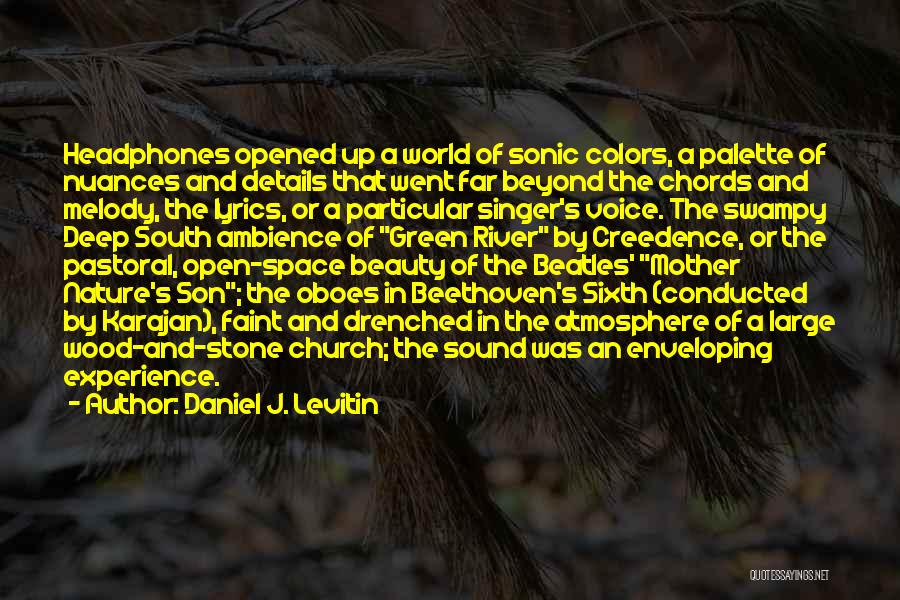 Headphones opened up a world of sonic colors, a palette of nuances and details that went far beyond the chords and melody, the lyrics, or a particular singer's voice. The swampy Deep South ambience of "Green River" by Creedence, or the pastoral, open-space beauty of the Beatles' "Mother Nature's Son"; the oboes in Beethoven's Sixth (conducted by Karajan), faint and drenched in the atmosphere of a large wood-and-stone church; the sound was an enveloping experience.

- Author: Daniel J. Levitin

QUOTESSAYINGS.NET